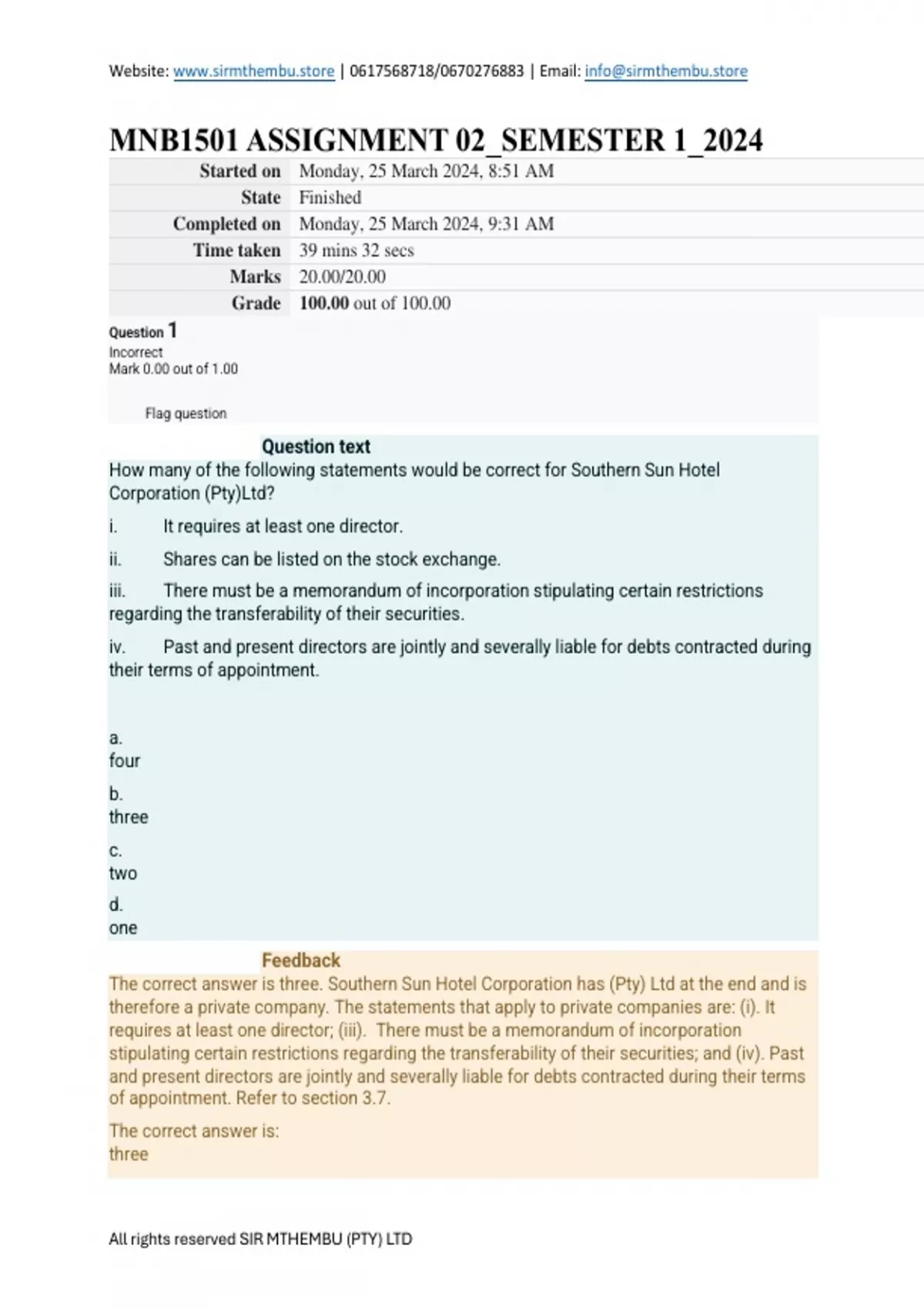 Website: www.sirmthembu.store | 0617568718/0670276883 | Email: info@sirmthembu.store

MNB1501 ASSIGNMENT 02_SEMESTER 1_2024

| Started on | Monday, 25 March 2024, 8:51 AM |
|---|---|
| State | Finished |
| Completed on | Monday, 25 March 2024, 9:31 AM |
| Time taken | 39 mins 32 secs |
| Marks | 20.00/20.00 |
| Grade | 100.00 out of 100.00 |

Question 1
Incorrect
Mark 0.00 out of 1.00

Flag question

Question text
How many of the following statements would be correct for Southern Sun Hotel Corporation (Pty)Ltd?

i. It requires at least one director.

ii. Shares can be listed on the stock exchange.

iii. There must be a memorandum of incorporation stipulating certain restrictions regarding the transferability of their securities.

iv. Past and present directors are jointly and severally liable for debts contracted during their terms of appointment.

a.
four

b.
three

c.
two

d.
one

Feedback
The correct answer is three. Southern Sun Hotel Corporation has (Pty) Ltd at the end and is therefore a private company. The statements that apply to private companies are: (i). It requires at least one director; (iii). There must be a memorandum of incorporation stipulating certain restrictions regarding the transferability of their securities; and (iv). Past and present directors are jointly and severally liable for debts contracted during their terms of appointment. Refer to section 3.7.

The correct answer is:
three

All rights reserved SIR MTHEMBU (PTY) LTD